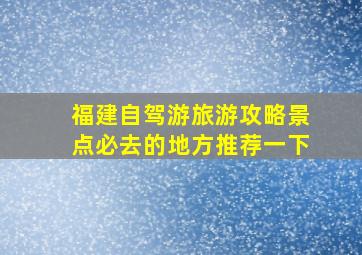 福建自驾游旅游攻略景点必去的地方推荐一下